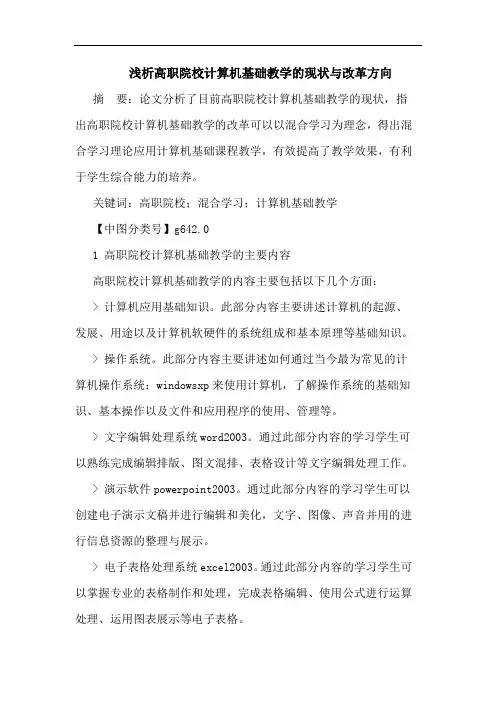 浅析高职院校计算机基础教学的现状与改革方向

摘　要：论文分析了目前高职院校计算机基础教学的现状，指出高职院校计算机基础教学的改革可以以混合学习为理念，得出混合学习理论应用计算机基础课程教学，有效提高了教学效果，有利于学生综合能力的培养。

关键词：高职院校；混合学习；计算机基础教学

【中图分类号】g642.0

1 高职院校计算机基础教学的主要内容

高职院校计算机基础教学的内容主要包括以下几个方面：

> 计算机应用基础知识。此部分内容主要讲述计算机的起源、发展、用途以及计算机软硬件的系统组成和基本原理等基础知识。

> 操作系统。此部分内容主要讲述如何通过当今最为常见的计算机操作系统：windowsxp 来使用计算机，了解操作系统的基础知识、基本操作以及文件和应用程序的使用、管理等。

> 文字编辑处理系统 word2003。通过此部分内容的学习学生可以熟练完成编辑排版、图文混排、表格设计等文字编辑处理工作。

> 演示软件 powerpoint2003。通过此部分内容的学习学生可以创建电子演示文稿并进行编辑和美化，文字、图像、声音并用的进行信息资源的整理与展示。

> 电子表格处理系统 excel2003。通过此部分内容的学习学生可以掌握专业的表格制作和处理，完成表格编辑、使用公式进行运算处理、运用图表展示等电子表格。